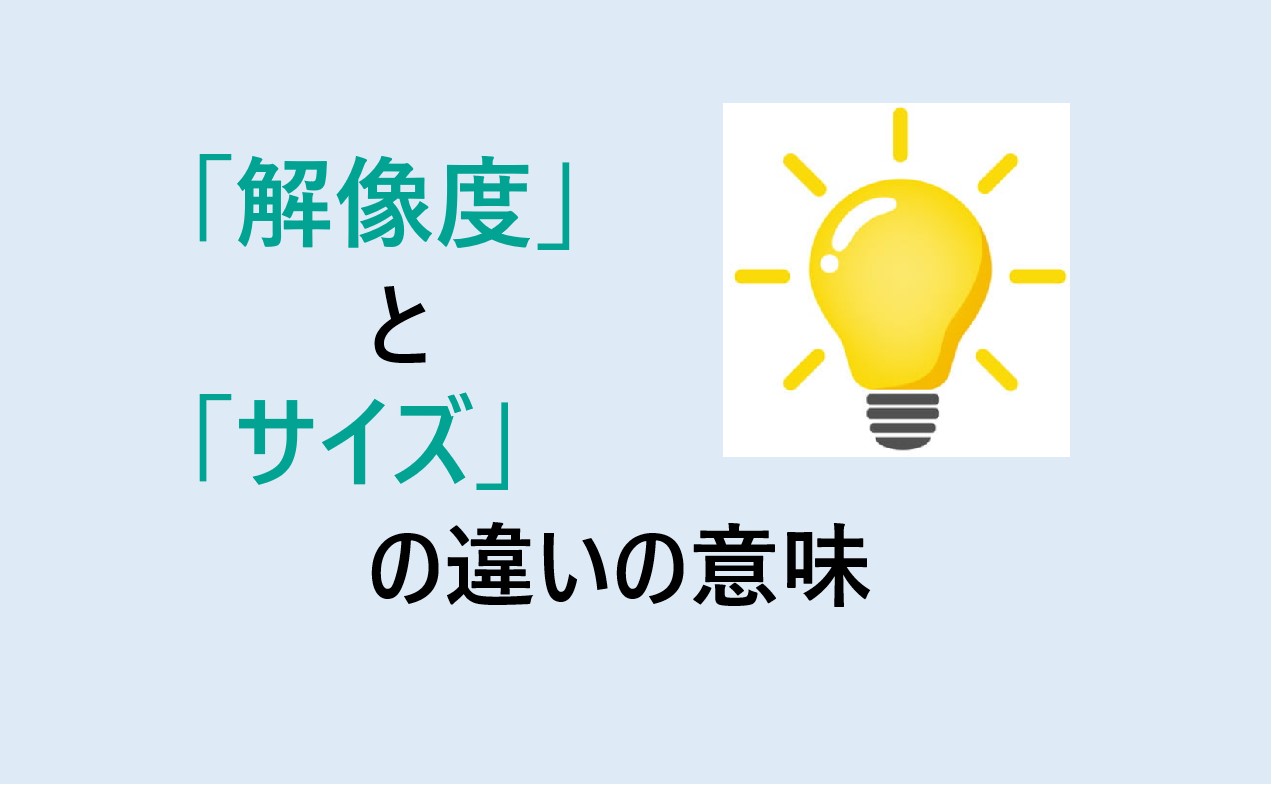 「解像度」
と
「サイズ」
の違いの意味